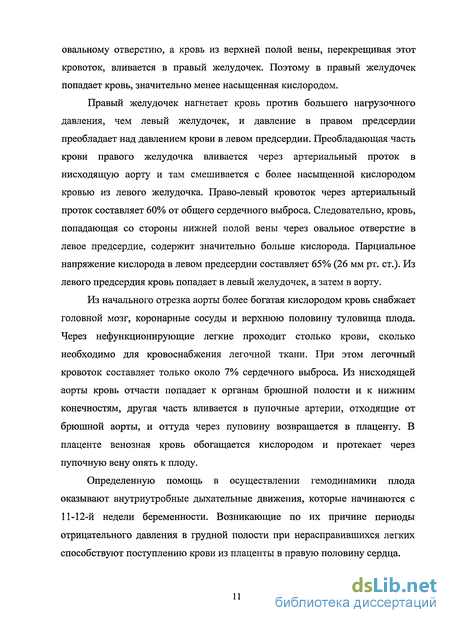 овальному отверстию, а кровь из верхней полой вены, перекрещивая этот кровоток, вливается в правый желудочек. Поэтому в правый желудочек попадает кровь, значительно менее насыщенная кислородом.

Правый желудочек нагнетает кровь против большего нагрузочного давления, чем левый желудочек, и давление в правом предсердии преобладает над давлением крови в левом предсердии. Преобладающая часть крови правого желудочка вливается через артериальный проток в нисходящую аорту и там смешивается с более насыщенной кислородом кровью из левого желудочка. Право-левый кровоток через артериальный проток составляет 60% от общего сердечного выброса. Следовательно, кровь, попадающая со стороны нижней полой вены через овальное отверстие в левое предсердие, содержит значительно больше кислорода. Парциальное напряжение кислорода в левом предсердии составляет 65% (26 мм рт. ст.). Из левого предсердия кровь попадает в левый желудочек, а затем в аорту.

Из начального отрезка аорты более богатая кислородом кровь снабжает головной мозг, коронарные сосуды и верхнюю половину туловища плода. Через нефункционирующие легкие проходит столько крови, сколько необходимо для кровоснабжения легочной ткани. При этом легочный кровоток составляет только около 7% сердечного выброса. Из нисходящей аорты кровь отчасти попадает к органам брюшной полости и к нижним конечностям, другая часть вливается в пупочные артерии, отходящие от брюшной аорты, и оттуда через пуповину возвращается в плаценту. В плаценте венозная кровь обогащается кислородом и протекает через пупочную вену опять к плоду.

Определенную помощь в осуществлении гемодинамики плода оказывают внутриутробные дыхательные движения, которые начинаются с 11-12-й недели беременности. Возникающие по их причине периоды отрицательного давления в грудной полости при нерасправившихся легких способствуют поступлению крови из плаценты в правую половину сердца.

11

dsLib.net
библиотека диссертаций